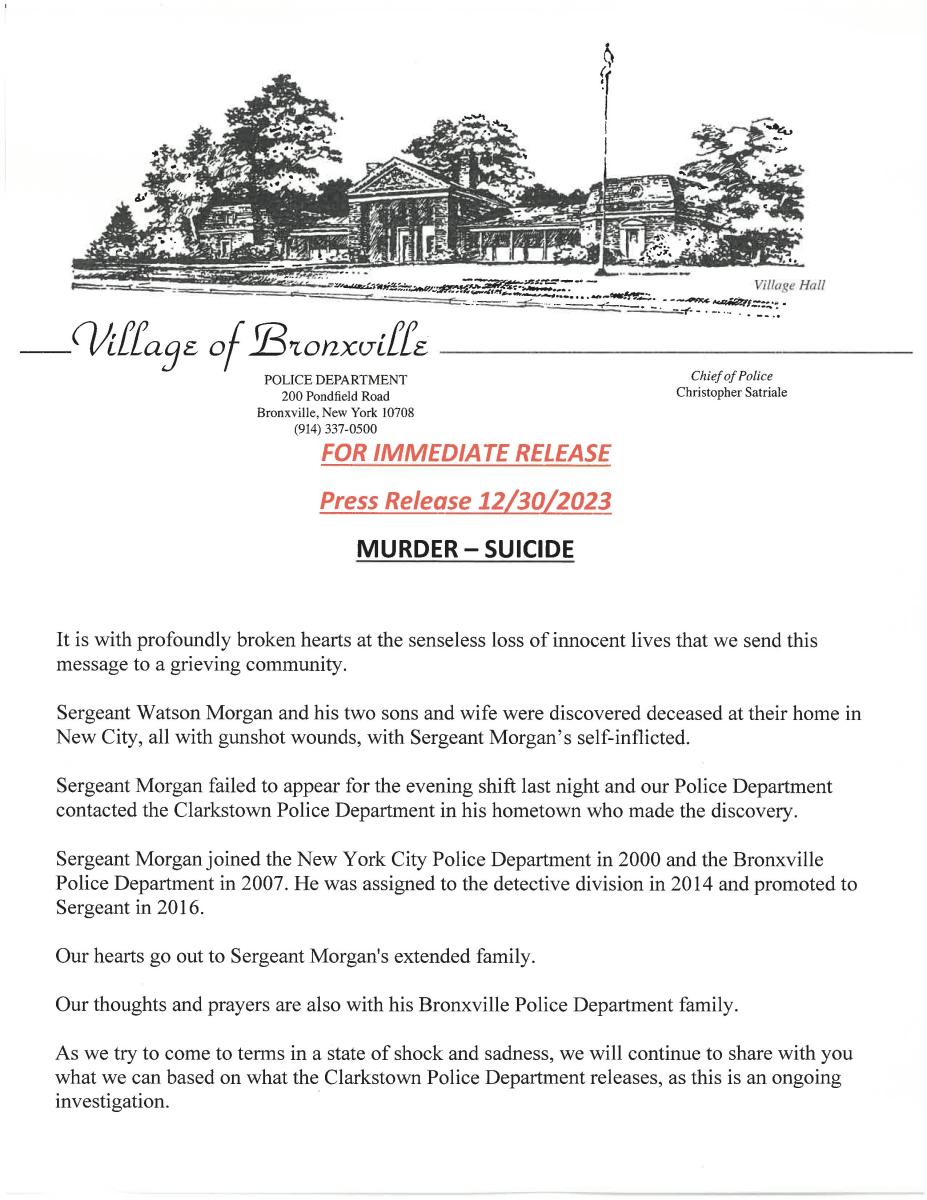 Village Hall

Village of Bronxville

POLICE DEPARTMENT
200 Pondfield Road
Bronxville, New York 10708
(914) 337-0500

Chief of Police
Christopher Satriale

FOR IMMEDIATE RELEASE

Press Release 12/30/2023

MURDER – SUICIDE

It is with profoundly broken hearts at the senseless loss of innocent lives that we send this message to a grieving community.

Sergeant Watson Morgan and his two sons and wife were discovered deceased at their home in New City, all with gunshot wounds, with Sergeant Morgan's self-inflicted.

Sergeant Morgan failed to appear for the evening shift last night and our Police Department contacted the Clarkstown Police Department in his hometown who made the discovery.

Sergeant Morgan joined the New York City Police Department in 2000 and the Bronxville Police Department in 2007. He was assigned to the detective division in 2014 and promoted to Sergeant in 2016.

Our hearts go out to Sergeant Morgan's extended family.

Our thoughts and prayers are also with his Bronxville Police Department family.

As we try to come to terms in a state of shock and sadness, we will continue to share with you what we can based on what the Clarkstown Police Department releases, as this is an ongoing investigation.